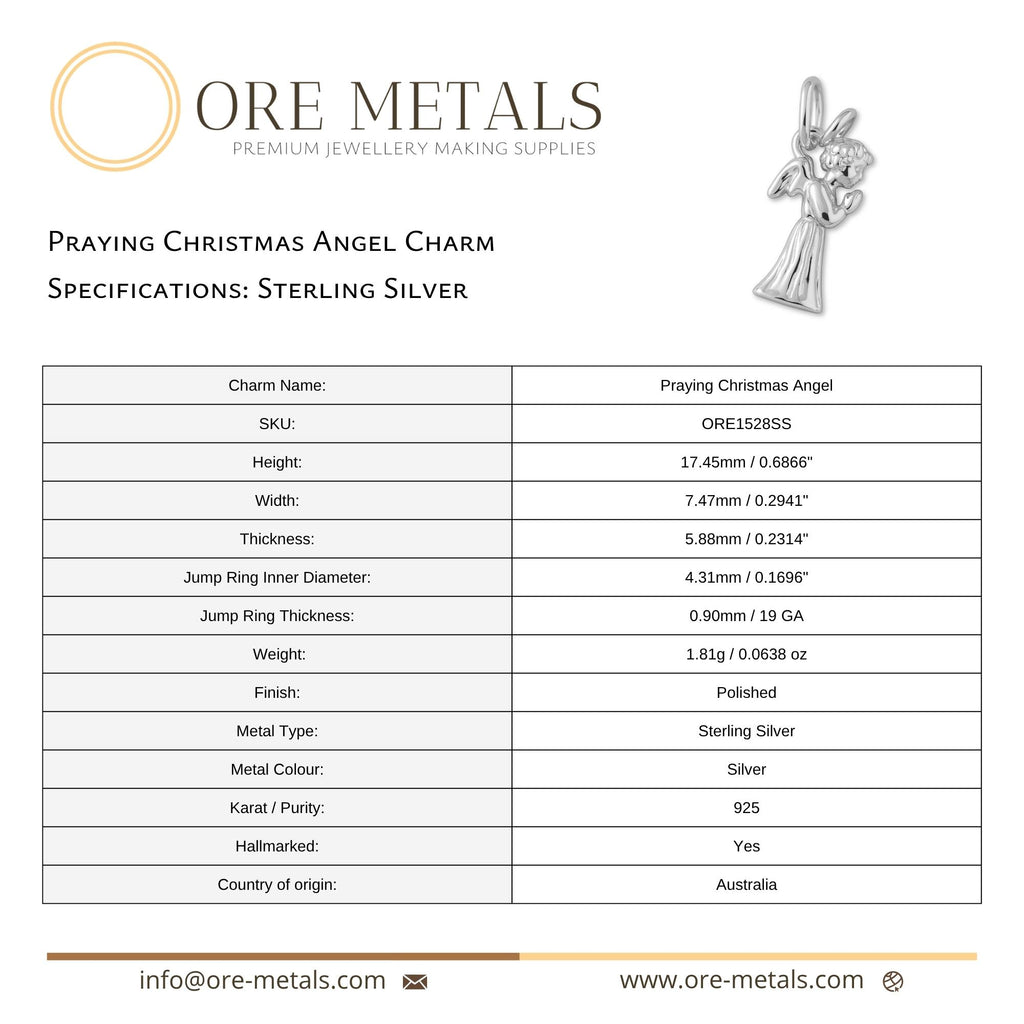 ORE METALS
PREMIUM JEWELLERY MAKING SUPPLIES

Praying Christmas Angel Charm
Specifications: Sterling Silver

| Charm Name: | Praying Christmas Angel |
|---|---|
| SKU: | ORE1528SS |
| Height: | 17.45mm / 0.6866" |
| Width: | 7.47mm / 0.2941" |
| Thickness: | 5.88mm / 0.2314" |
| Jump Ring Inner Diameter: | 4.31mm / 0.1696" |
| Jump Ring Thickness: | 0.90mm / 19 GA |
| Weight: | 1.81g / 0.0638 oz |
| Finish: | Polished |
| Metal Type: | Sterling Silver |
| Metal Colour: | Silver |
| Karat / Purity: | 925 |
| Hallmarked: | Yes |
| Country of origin: | Australia |

info@ore-metals.com www.ore-metals.com